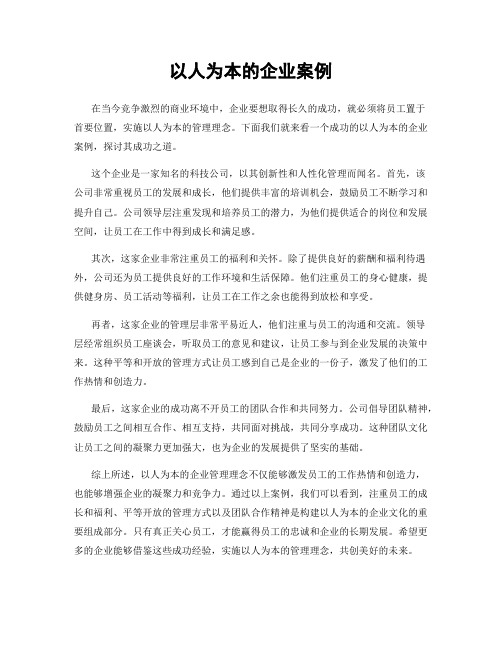 以人为本的企业案例

在当今竞争激烈的商业环境中，企业要想取得长久的成功，就必须将员工置于首要位置，实施以人为本的管理理念。下面我们就来看一个成功的以人为本的企业案例，探讨其成功之道。

这个企业是一家知名的科技公司，以其创新性和人性化管理而闻名。首先，该公司非常重视员工的发展和成长，他们提供丰富的培训机会，鼓励员工不断学习和提升自己。公司领导层注重发现和培养员工的潜力，为他们提供适合的岗位和发展空间，让员工在工作中得到成长和满足感。

其次，这家企业非常注重员工的福利和关怀。除了提供良好的薪酬和福利待遇外，公司还为员工提供良好的工作环境和生活保障。他们注重员工的身心健康，提供健身房、员工活动等福利，让员工在工作之余也能得到放松和享受。

再者，这家企业的管理层非常平易近人，他们注重与员工的沟通和交流。领导层经常组织员工座谈会，听取员工的意见和建议，让员工参与到企业发展的决策中来。这种平等和开放的管理方式让员工感到自己是企业的一份子，激发了他们的工作热情和创造力。

最后，这家企业的成功离不开员工的团队合作和共同努力。公司倡导团队精神，鼓励员工之间相互合作、相互支持，共同面对挑战，共同分享成功。这种团队文化让员工之间的凝聚力更加强大，也为企业的发展提供了坚实的基础。

综上所述，以人为本的企业管理理念不仅能够激发员工的工作热情和创造力，也能够增强企业的凝聚力和竞争力。通过以上案例，我们可以看到，注重员工的成长和福利、平等开放的管理方式以及团队合作精神是构建以人为本的企业文化的重要组成部分。只有真正关心员工，才能赢得员工的忠诚和企业的长期发展。希望更多的企业能够借鉴这些成功经验，实施以人为本的管理理念，共创美好的未来。